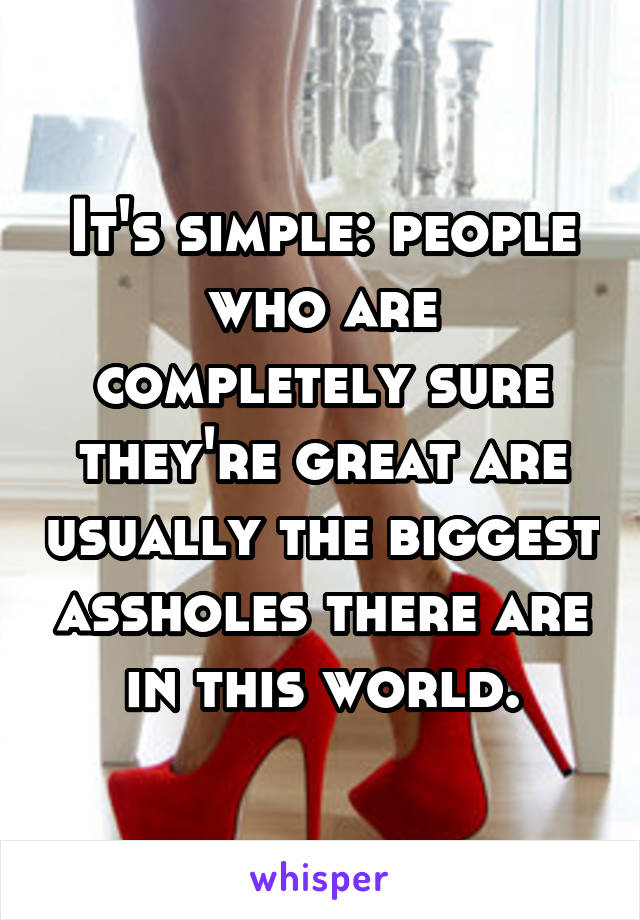 It's simple: people who are completely sure they're great are usually the biggest assholes there are in this world.

whisper